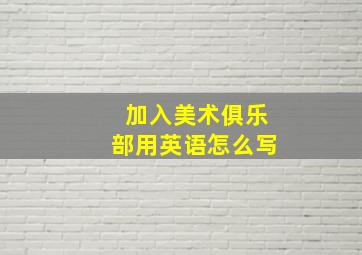 加入美术俱乐部用英语怎么写